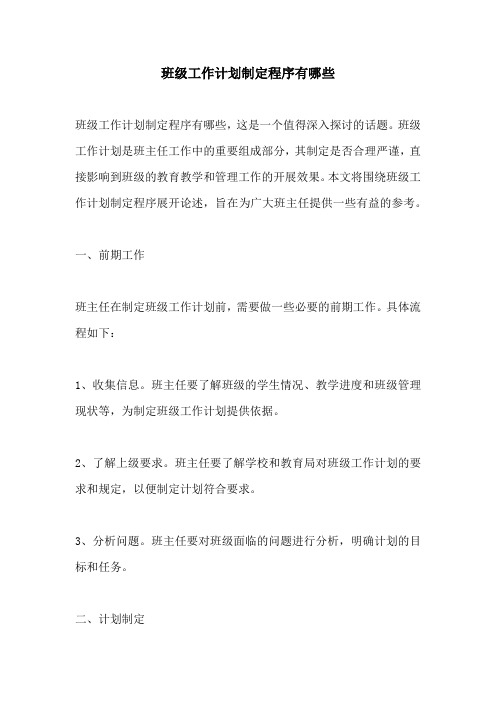 班级工作计划制定程序有哪些

班级工作计划制定程序有哪些，这是一个值得深入探讨的话题。班级工作计划是班主任工作中的重要组成部分，其制定是否合理严谨，直接影响到班级的教育教学和管理工作的开展效果。本文将围绕班级工作计划制定程序展开论述，旨在为广大班主任提供一些有益的参考。

一、前期工作

班主任在制定班级工作计划前，需要做一些必要的前期工作。具体流程如下：

1、收集信息。班主任要了解班级的学生情况、教学进度和班级管理现状等，为制定班级工作计划提供依据。

2、了解上级要求。班主任要了解学校和教育局对班级工作计划的要求和规定，以便制定计划符合要求。

3、分析问题。班主任要对班级面临的问题进行分析，明确计划的目标和任务。

二、计划制定